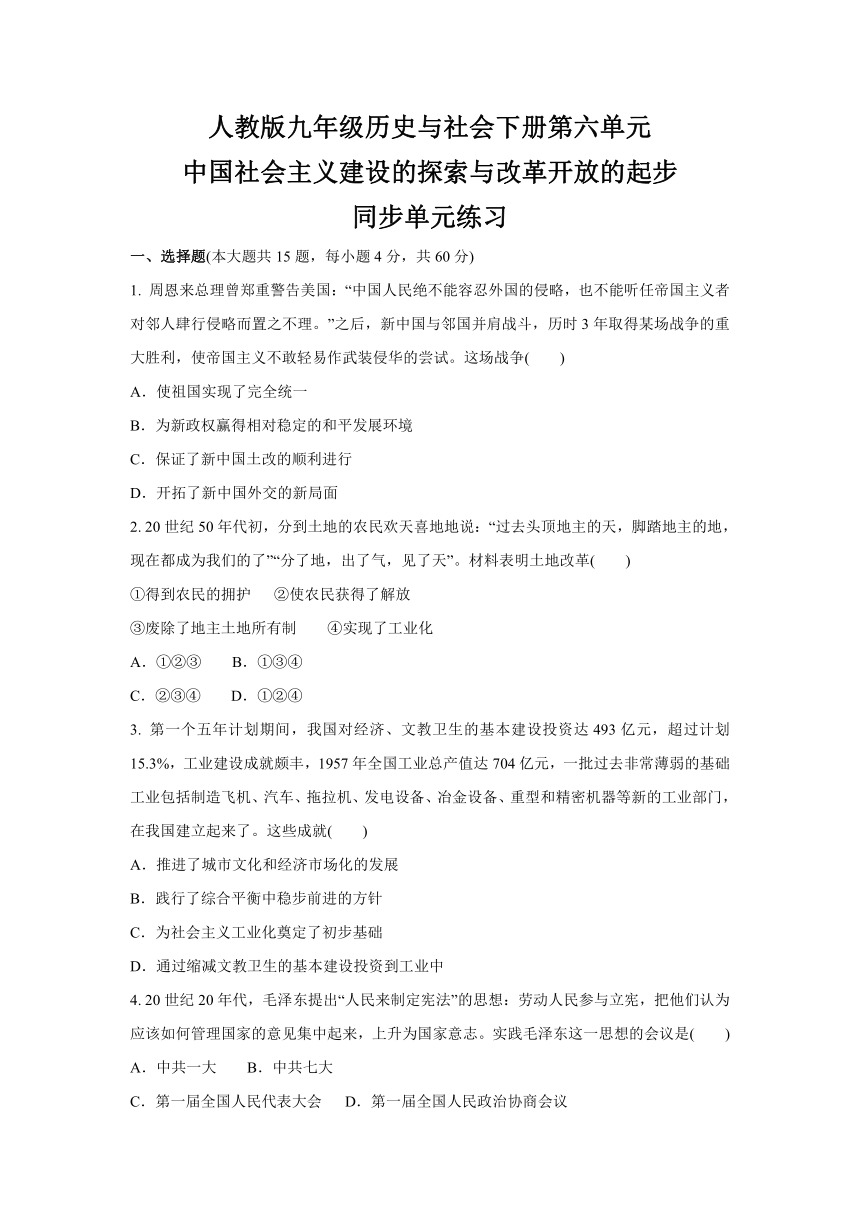 人教版九年级历史与社会下册第六单元
中国社会主义建设的探索与改革开放的起步
同步单元练习

一、选择题(本大题共 15 题，每小题 4 分，共 60 分)

1. 周恩来总理曾郑重警告美国：“中国人民绝不能容忍外国的侵略，也不能听任帝国主义者对邻人肆行侵略而置之不理。”之后，新中国与邻国并肩战斗，历时 3 年取得某场战争的重大胜利，使帝国主义不敢轻易作武装侵华的尝试。这场战争(　　)

A．使祖国实现了完全统一

B．为新政权赢得相对稳定的和平发展环境

C．保证了新中国土改的顺利进行

D．开拓了新中国外交的新局面

2. 20 世纪 50 年代初，分到土地的农民欢天喜地地说：“过去头顶地主的天，脚踏地主的地，现在都成为我们的了”“分了地，出了气，见了天”。材料表明土地改革(　　)

①得到农民的拥护　②使农民获得了解放

③废除了地主土地所有制　④实现了工业化

A．①②③　B．①③④

C．②③④　D．①②④

3. 第一个五年计划期间，我国对经济、文教卫生的基本建设投资达 493 亿元，超过计划 15.3%，工业建设成就颇丰，1957 年全国工业总产值达 704 亿元，一批过去非常薄弱的基础工业包括制造飞机、汽车、拖拉机、发电设备、冶金设备、重型和精密机器等新的工业部门，在我国建立起来了。这些成就(　　)

A．推进了城市文化和经济市场化的发展

B．践行了综合平衡中稳步前进的方针

C．为社会主义工业化奠定了初步基础

D．通过缩减文教卫生的基本建设投资到工业中

4. 20 世纪 20 年代，毛泽东提出“人民来制定宪法”的思想：劳动人民参与立宪，把他们认为应该如何管理国家的意见集中起来，上升为国家意志。实践毛泽东这一思想的会议是(　　)

A．中共一大　B．中共七大

C．第一届全国人民代表大会　D．第一届全国人民政治协商会议